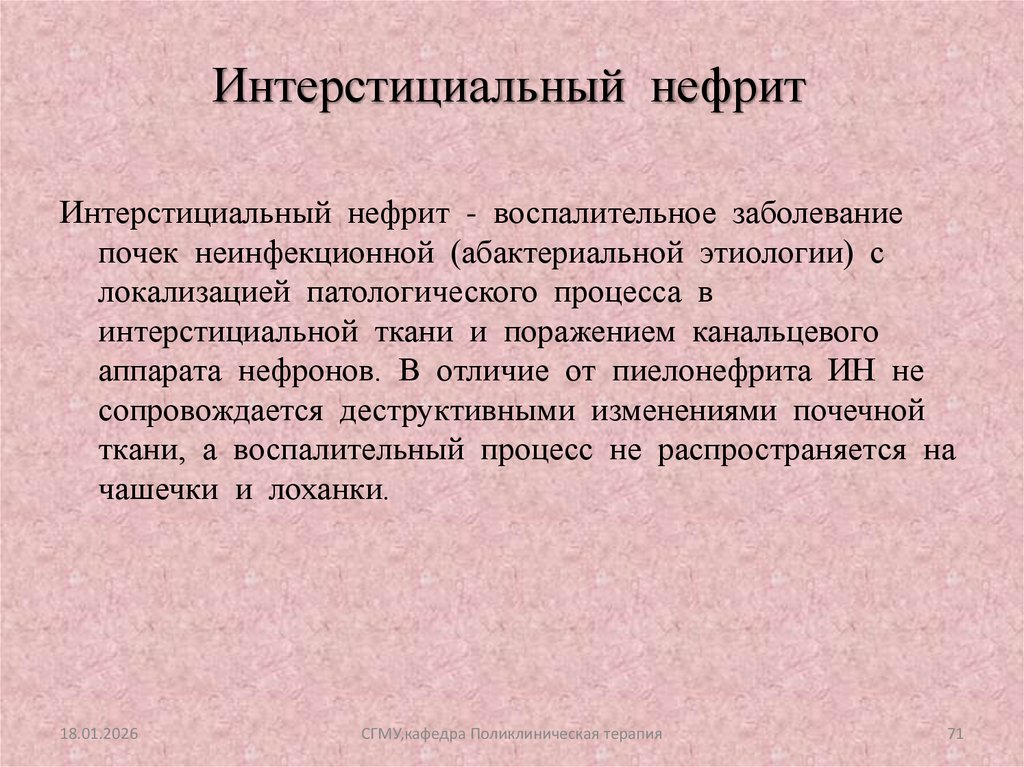 Интерстициальный нефрит

Интерстициальный нефрит - воспалительное заболевание почек неинфекционной (абактериальной этиологии) с локализацией патологического процесса в интерстициальной ткани и поражением канальцевого аппарата нефронов. В отличие от пиелонефрита ИН не сопровождается деструктивными изменениями почечной ткани, а воспалительный процесс не распространяется на чашечки и лоханки.

18.01.2026

СГМУ,кафедра Поликлиническая терапия

71